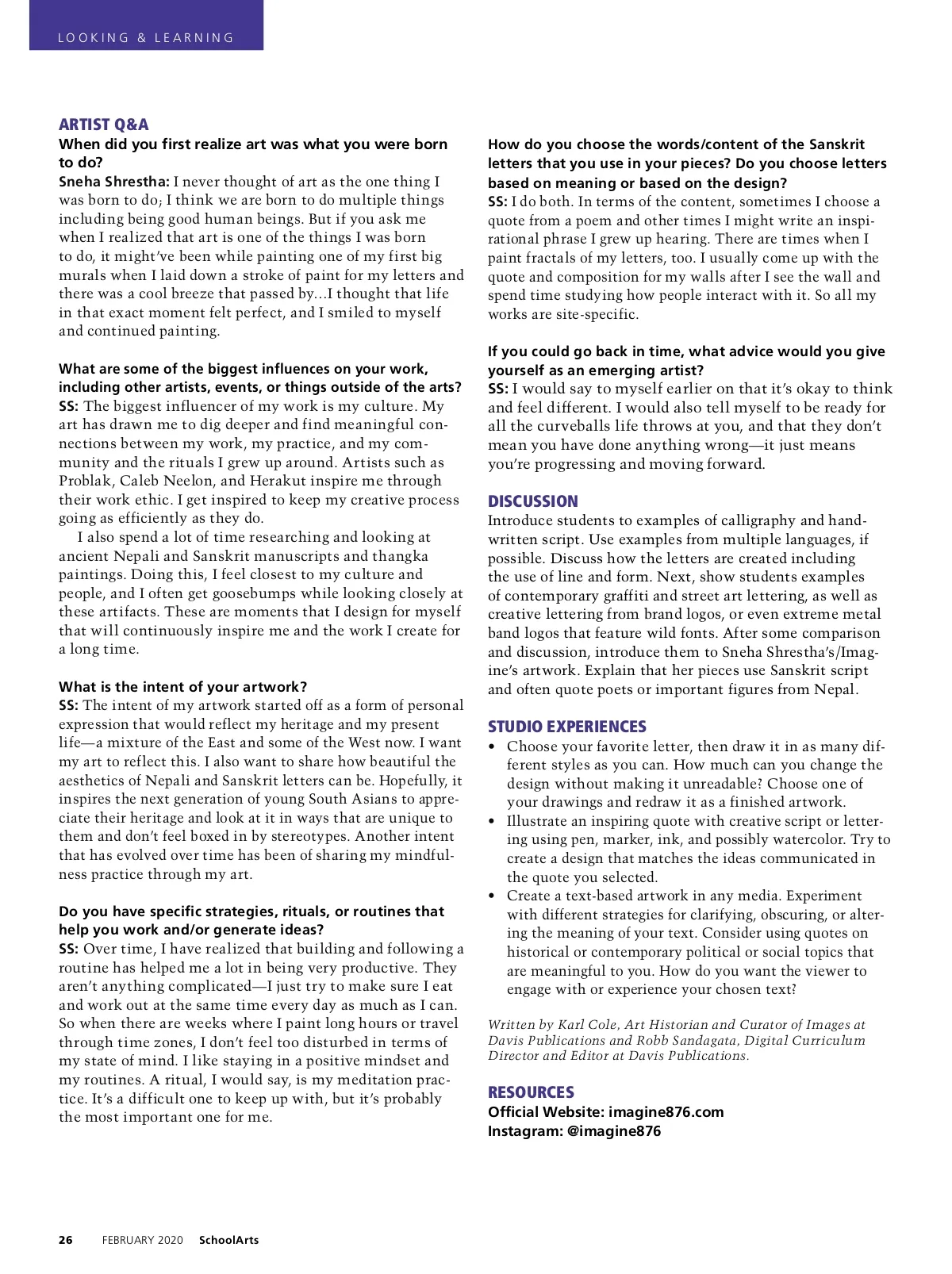 LOOKING & LEARNING

ARTIST Q&A

When did you first realize art was what you were born to do?

Sneha Shrestha: I never thought of art as the one thing I was born to do; I think we are born to do multiple things including being good human beings. But if you ask me when I realized that art is one of the things I was born to do, it might've been while painting one of my first big murals when I laid down a stroke of paint for my letters and there was a cool breeze that passed by...I thought that life in that exact moment felt perfect, and I smiled to myself and continued painting.

What are some of the biggest influences on your work, including other artists, events, or things outside of the arts?

SS: The biggest influencer of my work is my culture. My art has drawn me to dig deeper and find meaningful connections between my work, my practice, and my community and the rituals I grew up around. Artists such as Problak, Caleb Neelon, and Herakut inspire me through their work ethic. I get inspired to keep my creative process going as efficiently as they do.

I also spend a lot of time researching and looking at ancient Nepali and Sanskrit manuscripts and thangka paintings. Doing this, I feel closest to my culture and people, and I often get goosebumps while looking closely at these artifacts. These are moments that I design for myself that will continuously inspire me and the work I create for a long time.

What is the intent of your artwork?

SS: The intent of my artwork started off as a form of personal expression that would reflect my heritage and my present life—a mixture of the East and some of the West now. I want my art to reflect this. I also want to share how beautiful the aesthetics of Nepali and Sanskrit letters can be. Hopefully, it inspires the next generation of young South Asians to appreciate their heritage and look at it in ways that are unique to them and don't feel boxed in by stereotypes. Another intent that has evolved over time has been of sharing my mindfulness practice through my art.

Do you have specific strategies, rituals, or routines that help you work and/or generate ideas?

SS: Over time, I have realized that building and following a routine has helped me a lot in being very productive. They aren't anything complicated—I just try to make sure I eat and work out at the same time every day as much as I can. So when there are weeks where I paint long hours or travel through time zones, I don't feel too disturbed in terms of my state of mind. I like staying in a positive mindset and my routines. A ritual, I would say, is my meditation practice. It's a difficult one to keep up with, but it's probably the most important one for me.

How do you choose the words/content of the Sanskrit letters that you use in your pieces? Do you choose letters based on meaning or based on the design?

SS: I do both. In terms of the content, sometimes I choose a quote from a poem and other times I might write an inspirational phrase I grew up hearing. There are times when I paint fractals of my letters, too. I usually come up with the quote and composition for my walls after I see the wall and spend time studying how people interact with it. So all my works are site-specific.

If you could go back in time, what advice would you give yourself as an emerging artist?

SS: I would say to myself earlier on that it's okay to think and feel different. I would also tell myself to be ready for all the curveballs life throws at you, and that they don't mean you have done anything wrong—it just means you're progressing and moving forward.

DISCUSSION

Introduce students to examples of calligraphy and handwritten script. Use examples from multiple languages, if possible. Discuss how the letters are created including the use of line and form. Next, show students examples of contemporary graffiti and street art lettering, as well as creative lettering from brand logos, or even extreme metal band logos that feature wild fonts. After some comparison and discussion, introduce them to Sneha Shrestha's/Imagine's artwork. Explain that her pieces use Sanskrit script and often quote poets or important figures from Nepal.

STUDIO EXPERIENCES

• Choose your favorite letter, then draw it in as many different styles as you can. How much can you change the design without making it unreadable? Choose one of your drawings and redraw it as a finished artwork.
• Illustrate an inspiring quote with creative script or lettering using pen, marker, ink, and possibly watercolor. Try to create a design that matches the ideas communicated in the quote you selected.
• Create a text-based artwork in any media. Experiment with different strategies for clarifying, obscuring, or altering the meaning of your text. Consider using quotes on historical or contemporary political or social topics that are meaningful to you. How do you want the viewer to engage with or experience your chosen text?

Written by Karl Cole, Art Historian and Curator of Images at Davis Publications and Robb Sandagata, Digital Curriculum Director and Editor at Davis Publications.

RESOURCES
Official Website: imagine876.com
Instagram: @imagine876

26 FEBRUARY 2020 SchoolArts